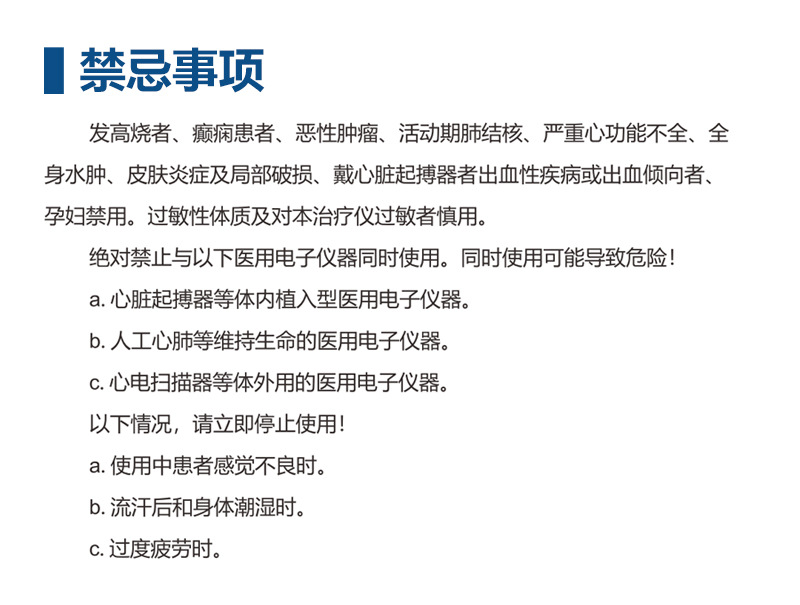 禁忌事项

发高烧者、癫痫患者、恶性肿瘤、活动期肺结核、严重心功能不全、全身水肿、皮肤炎症及局部破损、戴心脏起搏器者出血性疾病或出血倾向者、孕妇禁用。过敏性体质及对本治疗仪过敏者慎用。

绝对禁止与以下医用电子仪器同时使用。同时使用可能导致危险！

a.心脏起搏器等体内植入型医用电子仪器。

b.人工心肺等维持生命的医用电子仪器。

c.心电扫描器等体外用的医用电子仪器。

以下情况，请立即停止使用！

a.使用中患者感觉不良时。

b.流汗后和身体潮湿时。

c.过度疲劳时。